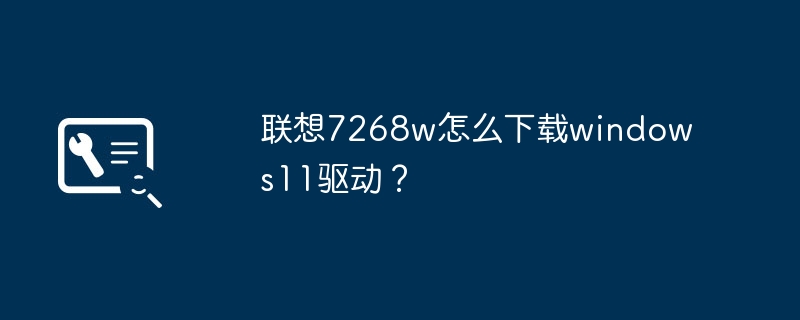 联想7268w怎么下载windows11驱动？